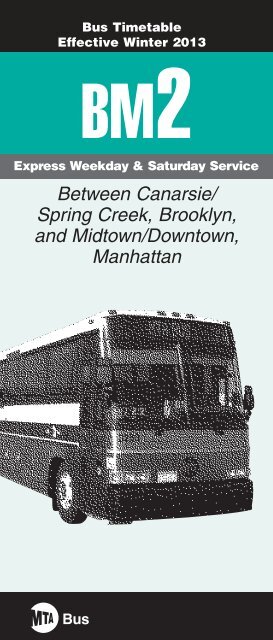 Bus Timetable
Effective Winter 2013

BM2

Express Weekday & Saturday Service

Between Canarsie/ Spring Creek, Brooklyn, and Midtown/Downtown, Manhattan

MTA Bus